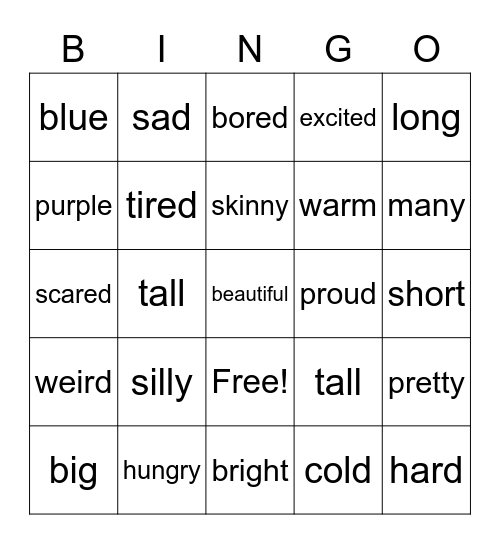 | B | I | N | G | O |
|---|---|---|---|---|
| blue | sad | bored | excited | long |
| purple | tired | skinny | warm | many |
| scared | tall | beautiful | proud | short |
| weird | silly | Free! | tall | pretty |
| big | hungry | bright | cold | hard |